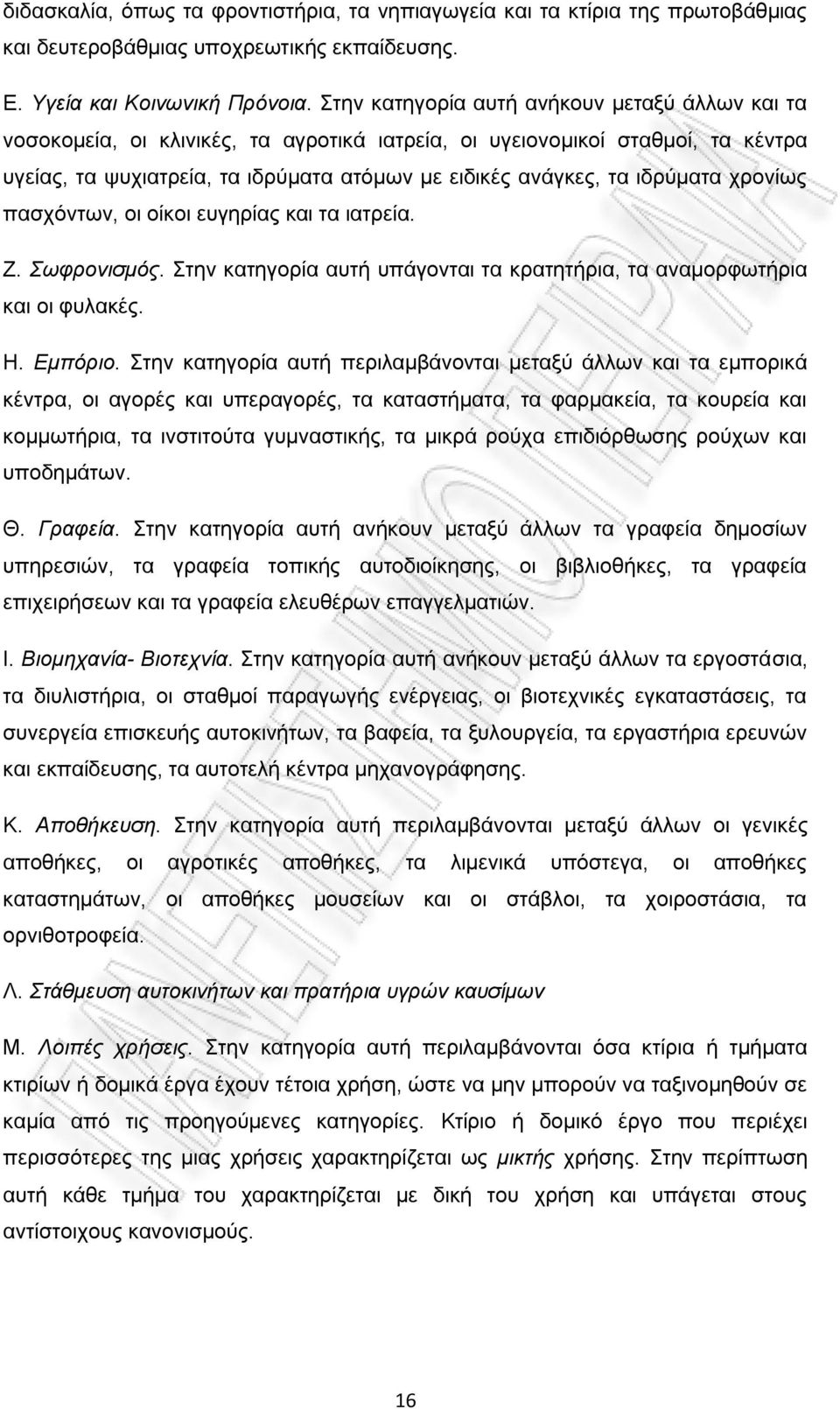 διδασκαλία, όπως τα φροντιστήρια, τα νηπιαγωγεία και τα κτίρια της πρωτοβάθμιας και δευτεροβάθμιας υποχρεωτικής εκπαίδευσης.

Ε. Υγεία και Κοινωνική Πρόνοια. Στην κατηγορία αυτή ανήκουν μεταξύ άλλων και τα νοσοκομεία, οι κλινικές, τα αγροτικά ιατρεία, οι υγειονομικοί σταθμοί, τα κέντρα υγείας, τα ψυχιατρεία, τα ιδρύματα ατόμων με ειδικές ανάγκες, τα ιδρύματα χρονίως πασχόντων, οι οίκοι ευγηρίας και τα ιατρεία.

Ζ. Σωφρονισμός. Στην κατηγορία αυτή υπάγονται τα κρατητήρια, τα αναμορφωτήρια και οι φυλακές.

Η. Εμπόριο. Στην κατηγορία αυτή περιλαμβάνονται μεταξύ άλλων και τα εμπορικά κέντρα, οι αγορές και υπεραγορές, τα καταστήματα, τα φαρμακεία, τα κουρεία και κομμωτήρια, τα ινστιτούτα γυμναστικής, τα μικρά ρούχα επιδιόρθωσης ρούχων και υποδημάτων.

Θ. Γραφεία. Στην κατηγορία αυτή ανήκουν μεταξύ άλλων τα γραφεία δημοσίων υπηρεσιών, τα γραφεία τοπικής αυτοδιοίκησης, οι βιβλιοθήκες, τα γραφεία επιχειρήσεων και τα γραφεία ελευθέρων επαγγελματιών.

Ι. Βιομηχανία- Βιοτεχνία. Στην κατηγορία αυτή ανήκουν μεταξύ άλλων τα εργοστάσια, τα διυλιστήρια, οι σταθμοί παραγωγής ενέργειας, οι βιοτεχνικές εγκαταστάσεις, τα συνεργεία επισκευής αυτοκινήτων, τα βαφεία, τα ξυλουργεία, τα εργαστήρια ερευνών και εκπαίδευσης, τα αυτοτελή κέντρα μηχανογράφησης.

Κ. Αποθήκευση. Στην κατηγορία αυτή περιλαμβάνονται μεταξύ άλλων οι γενικές αποθήκες, οι αγροτικές αποθήκες, τα λιμενικά υπόστεγα, οι αποθήκες καταστημάτων, οι αποθήκες μουσείων και οι στάβλοι, τα χοιροστάσια, τα ορνιθοτροφεία.

Λ. Στάθμευση αυτοκινήτων και πρατήρια υγρών καυσίμων

Μ. Λοιπές χρήσεις. Στην κατηγορία αυτή περιλαμβάνονται όσα κτίρια ή τμήματα κτιρίων ή δομικά έργα έχουν τέτοια χρήση, ώστε να μην μπορούν να ταξινομηθούν σε καμία από τις προηγούμενες κατηγορίες. Κτίριο ή δομικό έργο που περιέχει περισσότερες της μιας χρήσεις χαρακτηρίζεται ως μικτής χρήσης. Στην περίπτωση αυτή κάθε τμήμα του χαρακτηρίζεται με δική του χρήση και υπάγεται στους αντίστοιχους κανονισμούς.

16